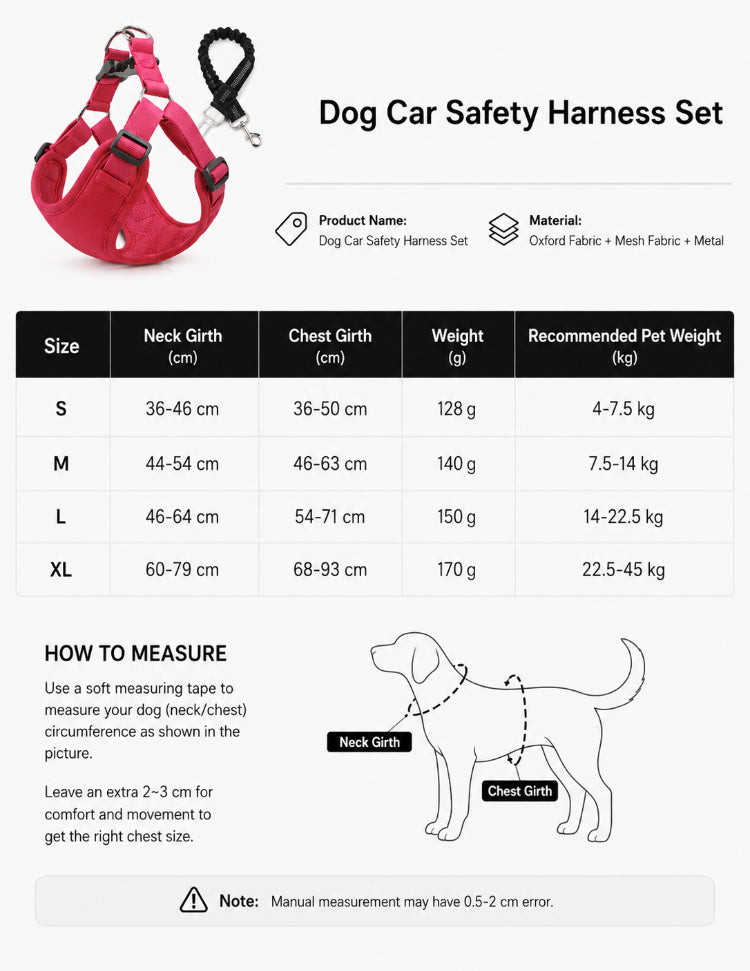 Dog Car Safety Harness Set

Product Name:
Dog Car Safety Harness Set

Material:
Oxford Fabric + Mesh Fabric + Metal

| Size | Neck Girth (cm) | Chest Girth (cm) | Weight (g) | Recommended Pet Weight (kg) |
|---|---|---|---|---|
| S | 36-46 cm | 36-50 cm | 128 g | 4-7.5 kg |
| M | 44-54 cm | 46-63 cm | 140 g | 7.5-14 kg |
| L | 46-64 cm | 54-71 cm | 150 g | 14-22.5 kg |
| XL | 60-79 cm | 68-93 cm | 170 g | 22.5-45 kg |

HOW TO MEASURE

Use a soft measuring tape to measure your dog (neck/chest) circumference as shown in the picture.

Leave an extra 2~3 cm for comfort and movement to get the right chest size.

Neck Girth

Chest Girth

Note: Manual measurement may have 0.5-2 cm error.